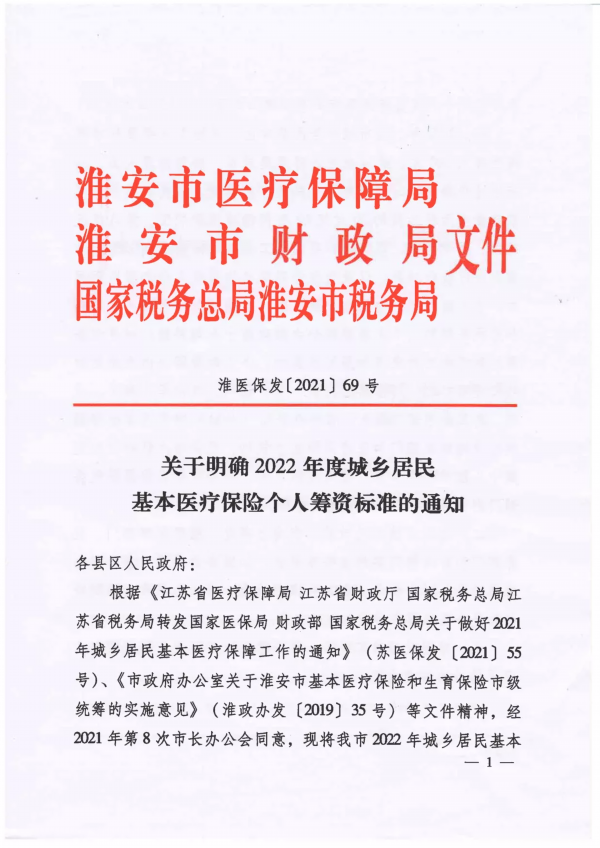 淮安市医疗保障局
淮安市财政局
国家税务总局淮安市税务局
文件

淮医保发〔2021〕69号

关于明确2022年度城乡居民
基本医疗保险个人筹资标准的通知

各县区人民政府：

根据《江苏省医疗保障局 江苏省财政厅 国家税务总局江苏省税务局转发国家医保局 财政部 国家税务总局关于做好2021年城乡居民基本医疗保障工作的通知》（苏医保发〔2021〕55号）、《市政府办公室关于淮安市基本医疗保险和生育保险市级统筹的实施意见》（淮政办发〔2019〕35号）等文件精神，经2021年第8次市长办公会同意，现将我市2022年城乡居民基本

— 1 —